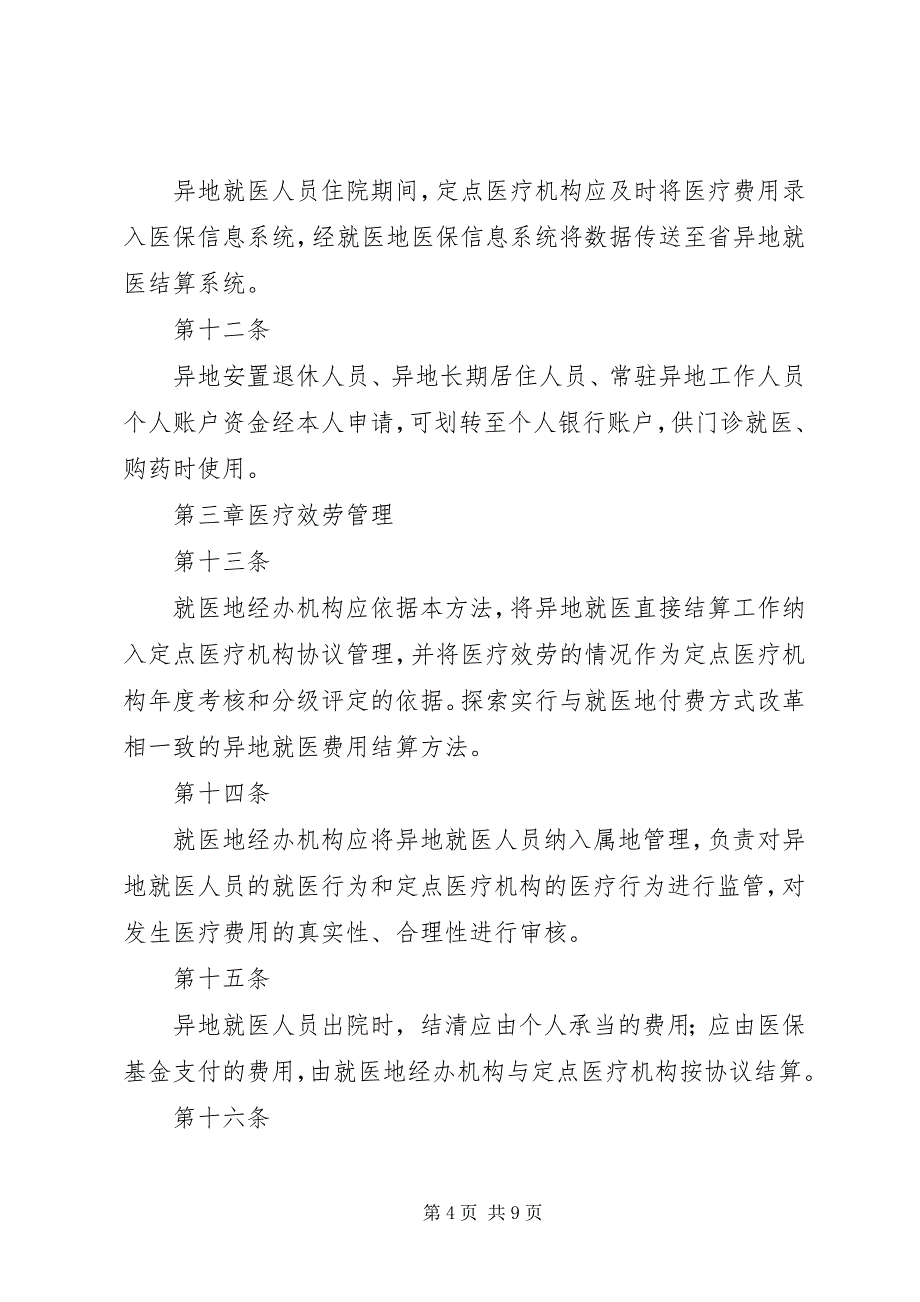 异地就医人员住院期间，定点医疗机构应及时将医疗费用录入医保信息系统，经就医地医保信息系统将数据传送至省异地就医结算系统。

第十二条

异地安置退休人员、异地长期居住人员、常驻异地工作人员个人账户资金经本人申请，可划转至个人银行账户，供门诊就医、购药时使用。

第三章医疗效劳管理

第十三条

就医地经办机构应依据本方法，将异地就医直接结算工作纳入定点医疗机构协议管理，并将医疗效劳的情况作为定点医疗机构年度考核和分级评定的依据。探索实行与就医地付费方式改革相一致的异地就医费用结算方法。

第十四条

就医地经办机构应将异地就医人员纳入属地管理，负责对异地就医人员的就医行为和定点医疗机构的医疗行为进行监管，对发生医疗费用的真实性、合理性进行审核。

第十五条

异地就医人员出院时，结清应由个人承当的费用；应由医保基金支付的费用，由就医地经办机构与定点医疗机构按协议结算。

第十六条

第 4 页 共 9 页